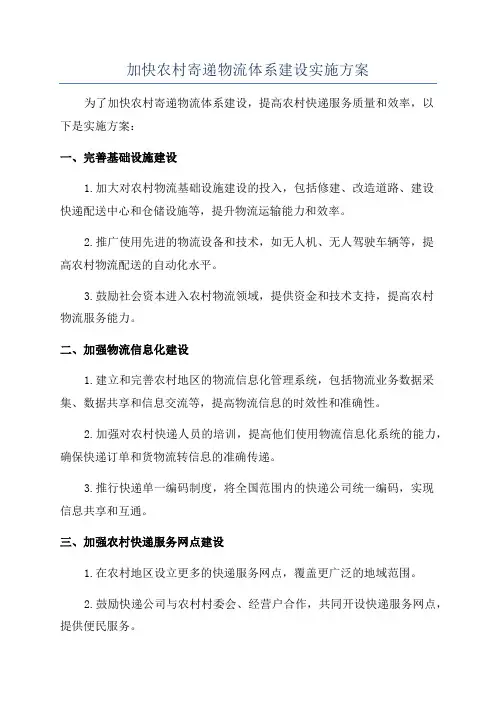 加快农村寄递物流体系建设实施方案

为了加快农村寄递物流体系建设，提高农村快递服务质量和效率，以下是实施方案：

一、完善基础设施建设

1. 加大对农村物流基础设施建设的投入，包括修建、改造道路、建设快递配送中心和仓储设施等，提升物流运输能力和效率。

2. 推广使用先进的物流设备和技术，如无人机、无人驾驶车辆等，提高农村物流配送的自动化水平。

3. 鼓励社会资本进入农村物流领域，提供资金和技术支持，提高农村物流服务能力。

二、加强物流信息化建设

1. 建立和完善农村地区的物流信息化管理系统，包括物流业务数据采集、数据共享和信息交流等，提高物流信息的时效性和准确性。

2. 加强对农村快递人员的培训，提高他们使用物流信息化系统的能力，确保快递订单和货物流转信息的准确传递。

3. 推行快递单一编码制度，将全国范围内的快递公司统一编码，实现信息共享和互通。

三、加强农村快递服务网点建设

1. 在农村地区设立更多的快递服务网点，覆盖更广泛的地域范围。

2. 鼓励快递公司与农村村委会、经营户合作，共同开设快递服务网点，提供便民服务。